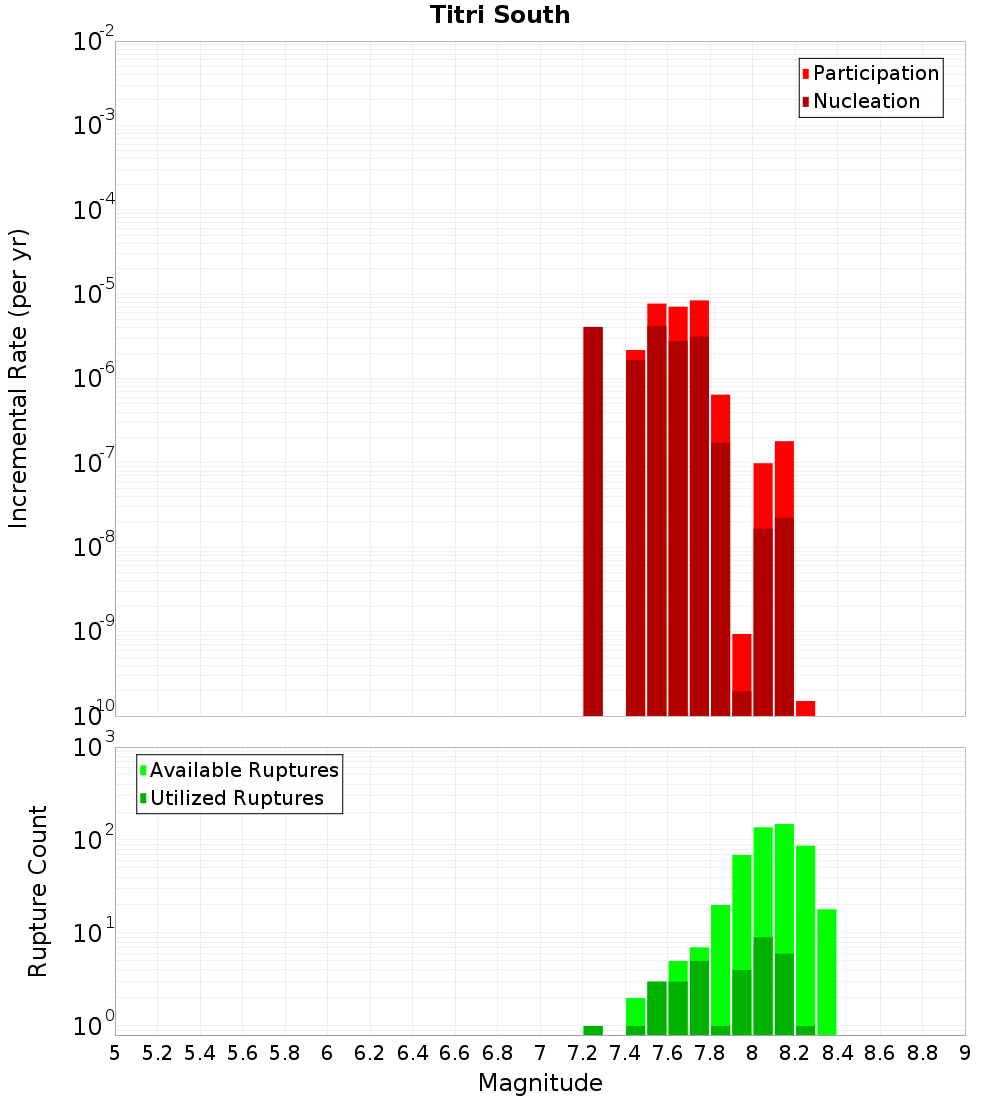 Titri South

Participation
Nucleation

Incremental Rate (per yr)

$10^{-2}$
$10^{-3}$
$10^{-4}$
$10^{-5}$
$10^{-6}$
$10^{-7}$
$10^{-8}$
$10^{-9}$
$10^{-10}$

Available Ruptures
Utilized Ruptures

Rupture Count

$10^{3}$
$10^{2}$
$10^{1}$
$10^{0}$

5 5.2 5.4 5.6 5.8 6 6.2 6.4 6.6 6.8 7 7.2 7.4 7.6 7.8 8 8.2 8.4 8.6 8.8 9

Magnitude